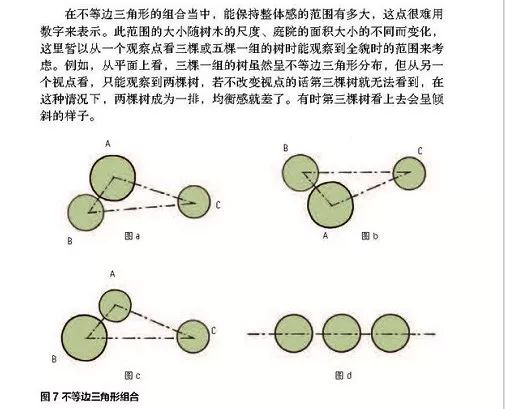 在不等边三角形的组合当中，能保持整体感的范围有多大，这点很难用数字来表示。此范围的大小随树木的尺度、庭院的面积大小的不同而变化，这里暂以从一个观察点看三棵或五棵一组的树时能观察到全貌时的范围来考虑。例如，从平面上看，三棵一组的树虽然呈不等边三角形分布，但从另一个视点看，只能观察到两棵树，若不改变视点的话第三棵树就无法看到，在这种情况下，两棵树成为一排，均衡感就差了。有时第三棵树看上去会呈倾斜的样子。

A
B
C
图 a

B
C
A
图 b

A
B
C
图 c

图 d

图 7 不等边三角形组合